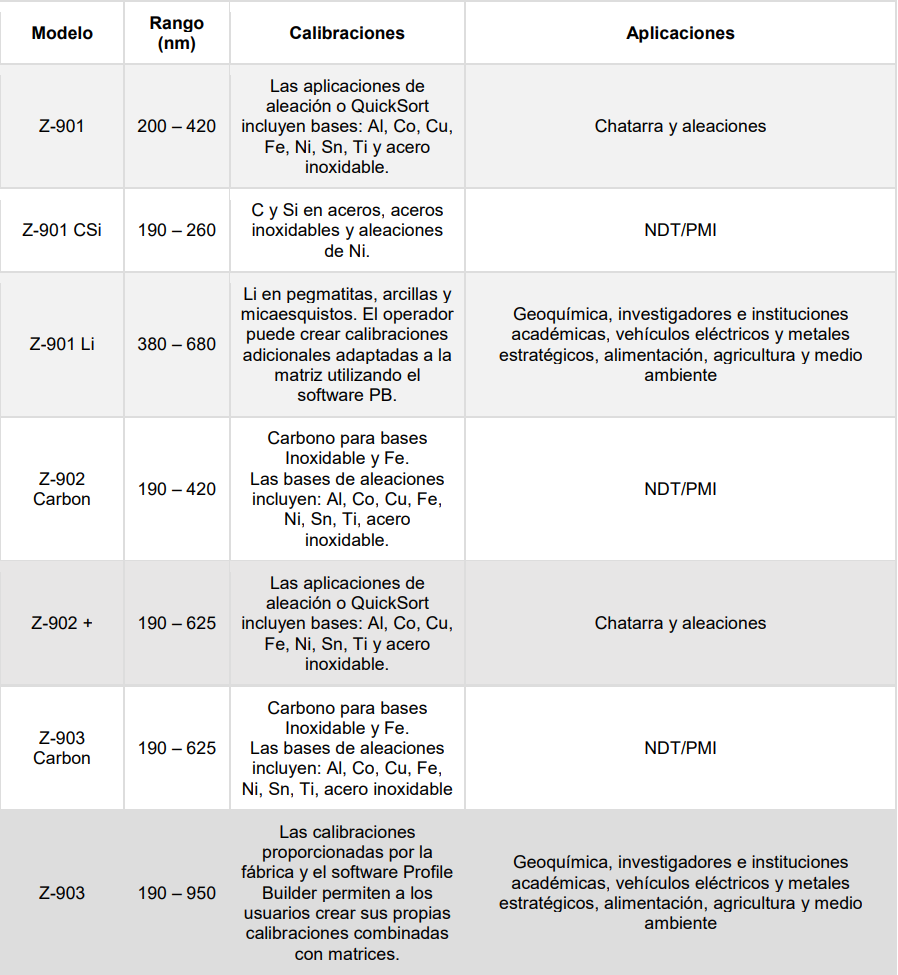 | Modelo | Rango (nm) | Calibraciones | Aplicaciones |
|---|---|---|---|
| Z-901 | 200 – 420 | Las aplicaciones de aleación o QuickSort incluyen bases: Al, Co, Cu, Fe, Ni, Sn, Ti y acero inoxidable. | Chatarra y aleaciones |
| Z-901 CSi | 190 – 260 | C y Si en aceros, aceros inoxidables y aleaciones de Ni. | NDT/PMI |
| Z-901 Li | 380 – 680 | Li en pegmatitas, arcillas y micaesquistos. El operador puede crear calibraciones adicionales adaptadas a la matriz utilizando el software PB. | Geoquímica, investigadores e instituciones académicas, vehículos eléctricos y metales estratégicos, alimentación, agricultura y medio ambiente |
| Z-902 Carbon | 190 – 420 | Carbono para bases Inoxidable y Fe. Las bases de aleaciones incluyen: Al, Co, Cu, Fe, Ni, Sn, Ti, acero inoxidable. | NDT/PMI |
| Z-902 + | 190 – 625 | Las aplicaciones de aleación o QuickSort incluyen bases: Al, Co, Cu, Fe, Ni, Sn, Ti y acero inoxidable. | Chatarra y aleaciones |
| Z-903 Carbon | 190 – 625 | Carbono para bases Inoxidable y Fe. Las bases de aleaciones incluyen: Al, Co, Cu, Fe, Ni, Sn, Ti, acero inoxidable | NDT/PMI |
| Z-903 | 190 – 950 | Las calibraciones proporcionadas por la fábrica y el software Profile Builder permiten a los usuarios crear sus propias calibraciones combinadas con matrices. | Geoquímica, investigadores e instituciones académicas, vehículos eléctricos y metales estratégicos, alimentación, agricultura y medio ambiente |